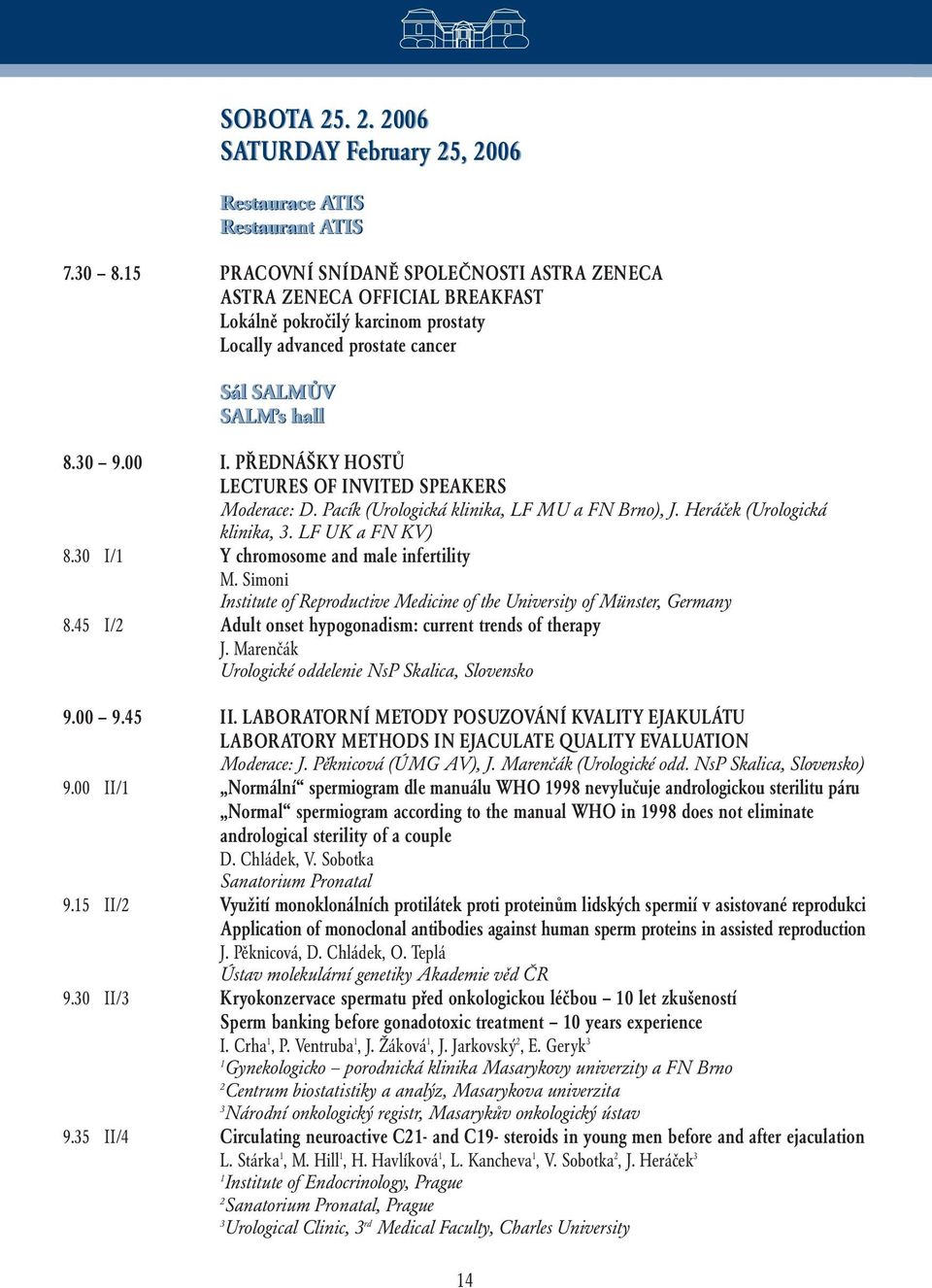 SOBOTA 25. 2. 2006
SATURDAY February 25, 2006

Restaurace ATIS
Restaurant ATIS

7.30 – 8.15 PRACOVNÍ SNÍDANĚ SPOLEČNOSTI ASTRA ZENECA
ASTRA ZENECA OFFICIAL BREAKFAST
Lokálně pokročilý karcinom prostaty
Locally advanced prostate cancer

Sál SALMŮV
SALM's hall

8.30 – 9.00 I. PŘEDNÁŠKY HOSTŮ
LECTURES OF INVITED SPEAKERS
Moderace: D. Pacík (Urologická klinika, LF MU a FN Brno), J. Heráček (Urologická klinika, 3. LF UK a FN KV)

8.30 I/1 Y chromosome and male infertility
M. Simoni
Institute of Reproductive Medicine of the University of Münster, Germany

8.45 I/2 Adult onset hypogonadism: current trends of therapy
J. Marenčák
Urologické oddelenie NsP Skalica, Slovensko

9.00 – 9.45 II. LABORATORNÍ METODY POSUZOVÁNÍ KVALITY EJAKULÁTU
LABORATORY METHODS IN EJACULATE QUALITY EVALUATION
Moderace: J. Pěknicová (ÚMG AV), J. Marenčák (Urologické odd. NsP Skalica, Slovensko)

9.00 II/1 „Normální“ spermiogram dle manuálu WHO 1998 nevylučuje andrologickou sterilitu páru
„Normal“ spermiogram according to the manual WHO in 1998 does not eliminate andrological sterility of a couple
D. Chládek, V. Sobotka
Sanatorium Pronatal

9.15 II/2 Využití monoklonálních protilátek proti proteinům lidských spermií v asistované reprodukci
Application of monoclonal antibodies against human sperm proteins in assisted reproduction
J. Pěknicová, D. Chládek, O. Teplá
Ústav molekulární genetiky Akademie věd ČR

9.30 II/3 Kryokonzervace spermatu před onkologickou léčbou – 10 let zkušeností
Sperm banking before gonadotoxic treatment – 10 years experience
I. Crha$^1$, P. Ventruba$^1$, J. Žáková$^1$, J. Jarkovský$^2$, E. Geryk$^3$
$^1$Gynekologicko – porodnická klinika Masarykovy univerzity a FN Brno
$^2$Centrum biostatistiky a analýz, Masarykova univerzita
$^3$Národní onkologický registr, Masarykův onkologický ústav

9.35 II/4 Circulating neuroactive C21- and C19- steroids in young men before and after ejaculation
L. Stárka$^1$, M. Hill$^1$, H. Havlíková$^1$, L. Kancheva$^1$, V. Sobotka$^2$, J. Heráček$^3$
$^1$Institute of Endocrinology, Prague
$^2$Sanatorium Pronatal, Prague
$^3$Urological Clinic, 3$^{rd}$ Medical Faculty, Charles University

14